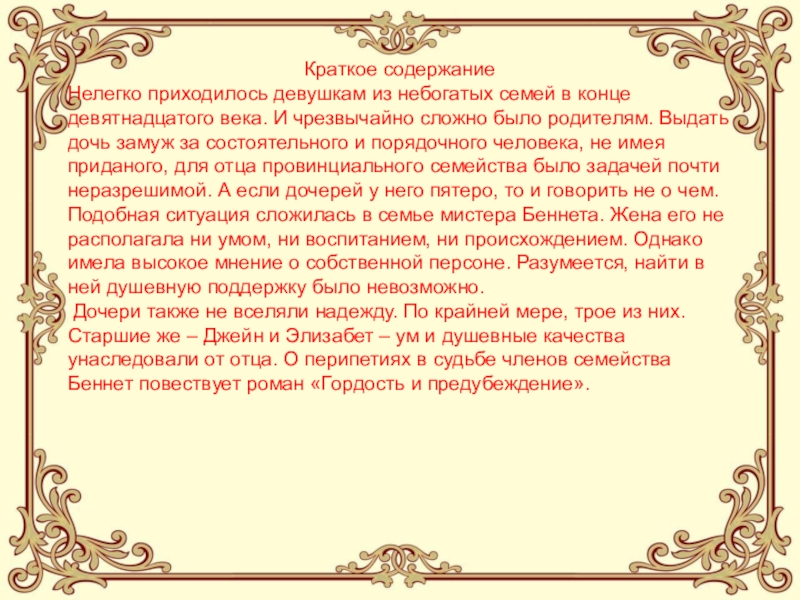 Краткое содержание
Нелегко приходилось девушкам из небогатых семей в конце девятнадцатого века. И чрезвычайно сложно было родителям. Выдать дочь замуж за состоятельного и порядочного человека, не имея приданого, для отца провинциального семейства было задачей почти неразрешимой. А если дочерей у него пятеро, то и говорить не о чем. Подобная ситуация сложилась в семье мистера Беннета. Жена его не располагала ни умом, ни воспитанием, ни происхождением. Однако имела высокое мнение о собственной персоне. Разумеется, найти в ней душевную поддержку было невозможно.
Дочери также не вселяли надежду. По крайней мере, трое из них. Старшие же – Джейн и Элизабет – ум и душевные качества унаследовали от отца. О перипетиях в судьбе членов семейства Беннет повествует роман «Гордость и предубеждение».